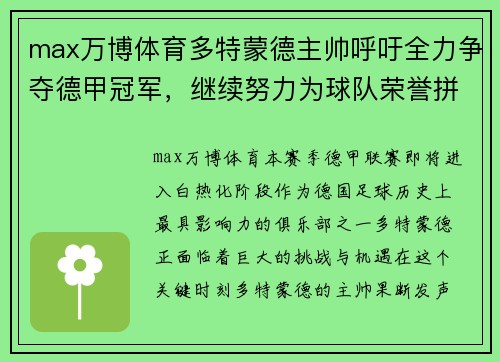 max万博体育多特蒙德主帅呼吁全力争夺德甲冠军，继续努力为球队荣誉拼

max万博体育本赛季德甲联赛即将进入白热化阶段作为德国足球历史上最具影响力的俱乐部之一多特蒙德正面临着巨大的挑战与机遇在这个关键时刻多特蒙德的主帅果断发声